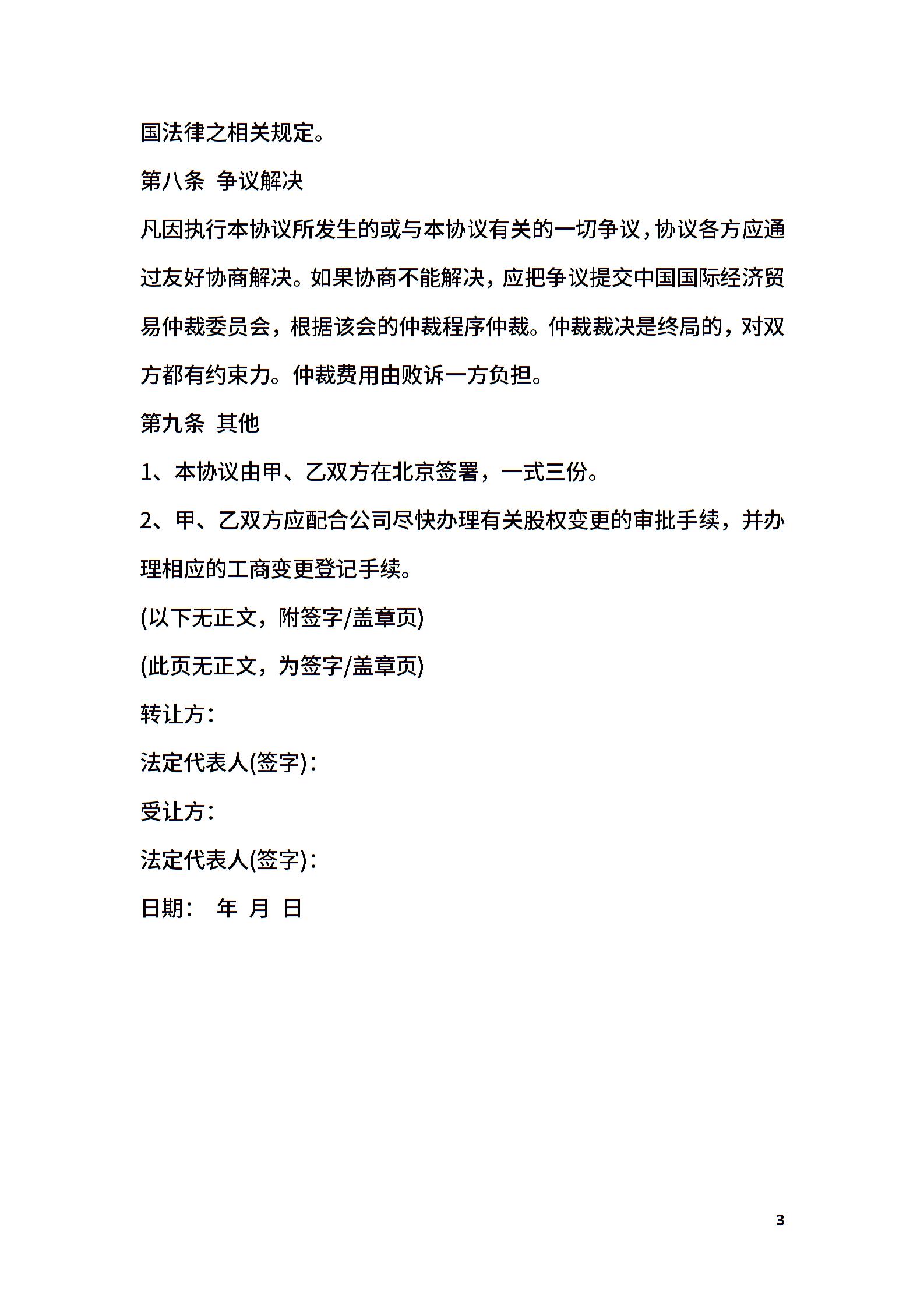 国法律之相关规定。

第八条 争议解决

凡因执行本协议所发生的或与本协议有关的一切争议，协议各方应通过友好协商解决。如果协商不能解决，应把争议提交中国国际经济贸易仲裁委员会，根据该会的仲裁程序仲裁。仲裁裁决是终局的，对双方都有约束力。仲裁费用由败诉一方负担。

第九条 其他

1、本协议由甲、乙双方在北京签署，一式三份。

2、甲、乙双方应配合公司尽快办理有关股权变更的审批手续，并办理相应的工商变更登记手续。

(以下无正文，附签字/盖章页)

(此页无正文，为签字/盖章页)

转让方：

法定代表人(签字)：

受让方：

法定代表人(签字)：

日期： 年 月 日

3